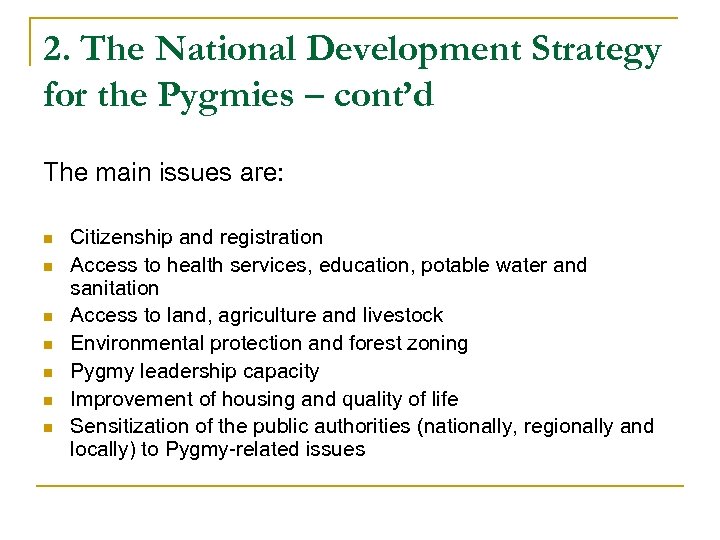 2. The National Development Strategy for the Pygmies – cont'd

The main issues are:

- Citizenship and registration
- Access to health services, education, potable water and sanitation
- Access to land, agriculture and livestock
- Environmental protection and forest zoning
- Pygmy leadership capacity
- Improvement of housing and quality of life
- Sensitization of the public authorities (nationally, regionally and locally) to Pygmy-related issues